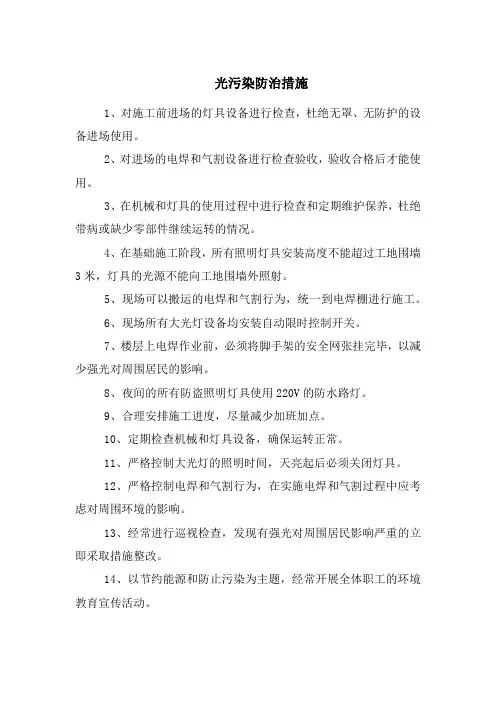 光污染防治措施

1、对施工前进场的灯具设备进行检查，杜绝无罩、无防护的设备进场使用。

2、对进场的电焊和气割设备进行检查验收，验收合格后才能使用。

3、在机械和灯具的使用过程中进行检查和定期维护保养，杜绝带病或缺少零部件继续运转的情况。

4、在基础施工阶段，所有照明灯具安装高度不能超过工地围墙3米，灯具的光源不能向工地围墙外照射。

5、现场可以搬运的电焊和气割行为，统一到电焊棚进行施工。

6、现场所有大光灯设备均安装自动限时控制开关。

7、楼层上电焊作业前，必须将脚手架的安全网张挂完毕，以减少强光对周围居民的影响。

8、夜间的所有防盗照明灯具使用220V的防水路灯。

9、合理安排施工进度，尽量减少加班加点。

10、定期检查机械和灯具设备，确保运转正常。

11、严格控制大光灯的照明时间，天亮起后必须关闭灯具。

12、严格控制电焊和气割行为，在实施电焊和气割过程中应考虑对周围环境的影响。

13、经常进行巡视检查，发现有强光对周围居民影响严重的立即采取措施整改。

14、以节约能源和防止污染为主题，经常开展全体职工的环境教育宣传活动。